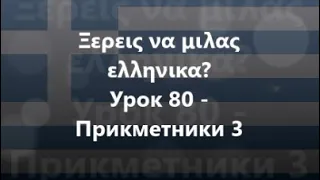 Ξερεις να μιλας ελληνικα?
Урок 80 -
Прикметники 3